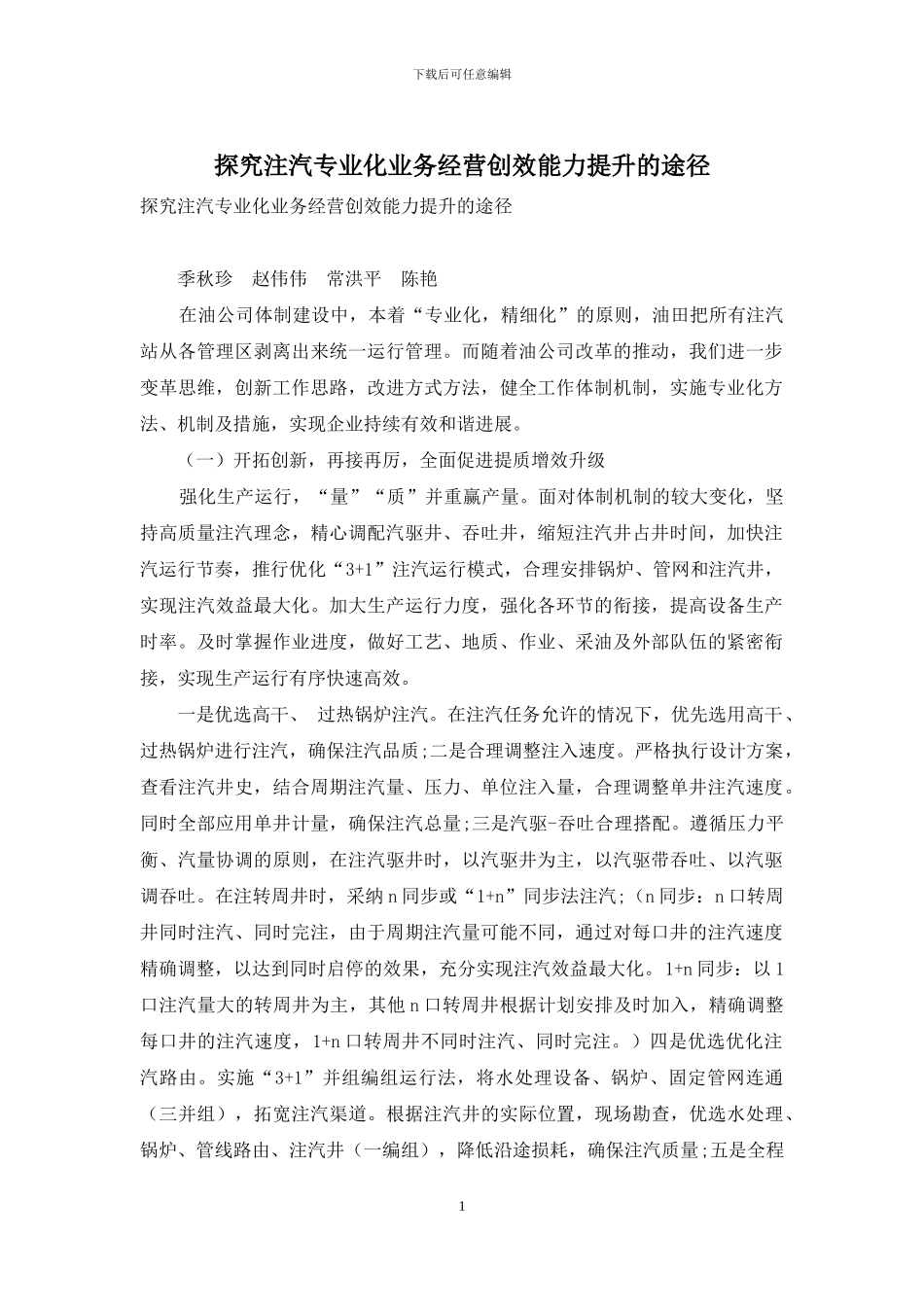 下载后可任意编辑

探究注汽专业化业务经营创效能力提升的途径

探究注汽专业化业务经营创效能力提升的途径

季秋珍 赵伟伟 常洪平 陈艳

在油公司体制建设中，本着“专业化，精细化”的原则，油田把所有注汽站从各管理区剥离出来统一运行管理。而随着油公司改革的推动，我们进一步变革思维，创新工作思路，改进方式方法，健全工作体制机制，实施专业化方法、机制及措施，实现企业持续有效和谐进展。

（一）开拓创新，再接再厉，全面促进提质增效升级

强化生产运行，“量”“质”并重赢产量。面对体制机制的较大变化，坚持高质量注汽理念，精心调配汽驱井、吞吐井，缩短注汽井占井时间，加快注汽运行节奏，推行优化“3+1”注汽运行模式，合理安排锅炉、管网和注汽井，实现注汽效益最大化。加大生产运行力度，强化各环节的衔接，提高设备生产时率。及时掌握作业进度，做好工艺、地质、作业、采油及外部队伍的紧密衔接，实现生产运行有序快速高效。

一是优选高干、 过热锅炉注汽。在注汽任务允许的情况下，优先选用高干、过热锅炉进行注汽，确保注汽品质;二是合理调整注入速度。严格执行设计方案，查看注汽井史，结合周期注汽量、压力、单位注入量，合理调整单井注汽速度。同时全部应用单井计量，确保注汽总量;三是汽驱-吞吐合理搭配。遵循压力平衡、汽量协调的原则，在注汽驱井时，以汽驱井为主，以汽驱带吞吐、以汽驱调吞吐。在注转周井时，采纳n同步或“1+n”同步法注汽;（n同步：n口转周井同时注汽、同时完注，由于周期注汽量可能不同，通过对每口井的注汽速度精确调整，以达到同时启停的效果，充分实现注汽效益最大化。1+n同步：以1口注汽量大的转周井为主，其他n口转周井根据计划安排及时加入，精确调整每口井的注汽速度，1+n口转周井不同时注汽、同时完注。）四是优选优化注汽路由。实施“3+1”并组编组运行法，将水处理设备、锅炉、固定管网连通（三并组），拓宽注汽渠道。根据注汽井的实际位置，现场勘查，优选水处理、锅炉、管线路由、注汽井（一编组），降低沿途损耗，确保注汽质量;五是全程

1